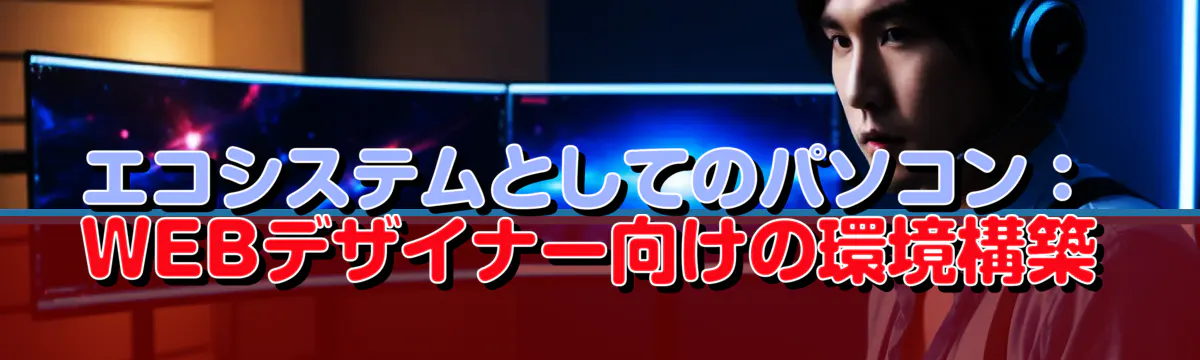 エコシステムとしてのパソコン：
WEBデザイナー向けの環境構築